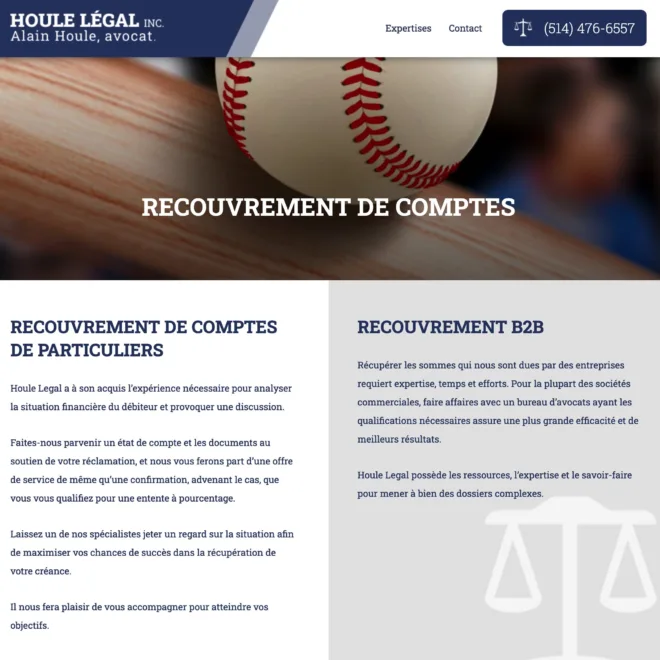 HOULE LÉGAL INC.
Alain Houle, avocat.

Expertises Contact

(514) 476-6557

RECOUVREMENT DE COMPTES

RECOUVREMENT DE COMPTES DE PARTICULIERS

Houle Legal a à son acquis l'expérience nécessaire pour analyser la situation financière du débiteur et provoquer une discussion.

Faites-nous parvenir un état de compte et les documents au soutien de votre réclamation, et nous vous ferons part d'une offre de service de même qu'une confirmation, advenant le cas, que vous vous qualifiez pour une entente à pourcentage.

Laissez un de nos spécialistes jeter un regard sur la situation afin de maximiser vos chances de succès dans la récupération de votre créance.

Il nous fera plaisir de vous accompagner pour atteindre vos objectifs.

RECOUVREMENT B2B

Récupérer les sommes qui nous sont dues par des entreprises requiert expertise, temps et efforts. Pour la plupart des sociétés commerciales, faire affaires avec un bureau d'avocats ayant les qualifications nécessaires assure une plus grande efficacité et de meilleurs résultats.

Houle Legal possède les ressources, l'expertise et le savoir-faire pour mener à bien des dossiers complexes.